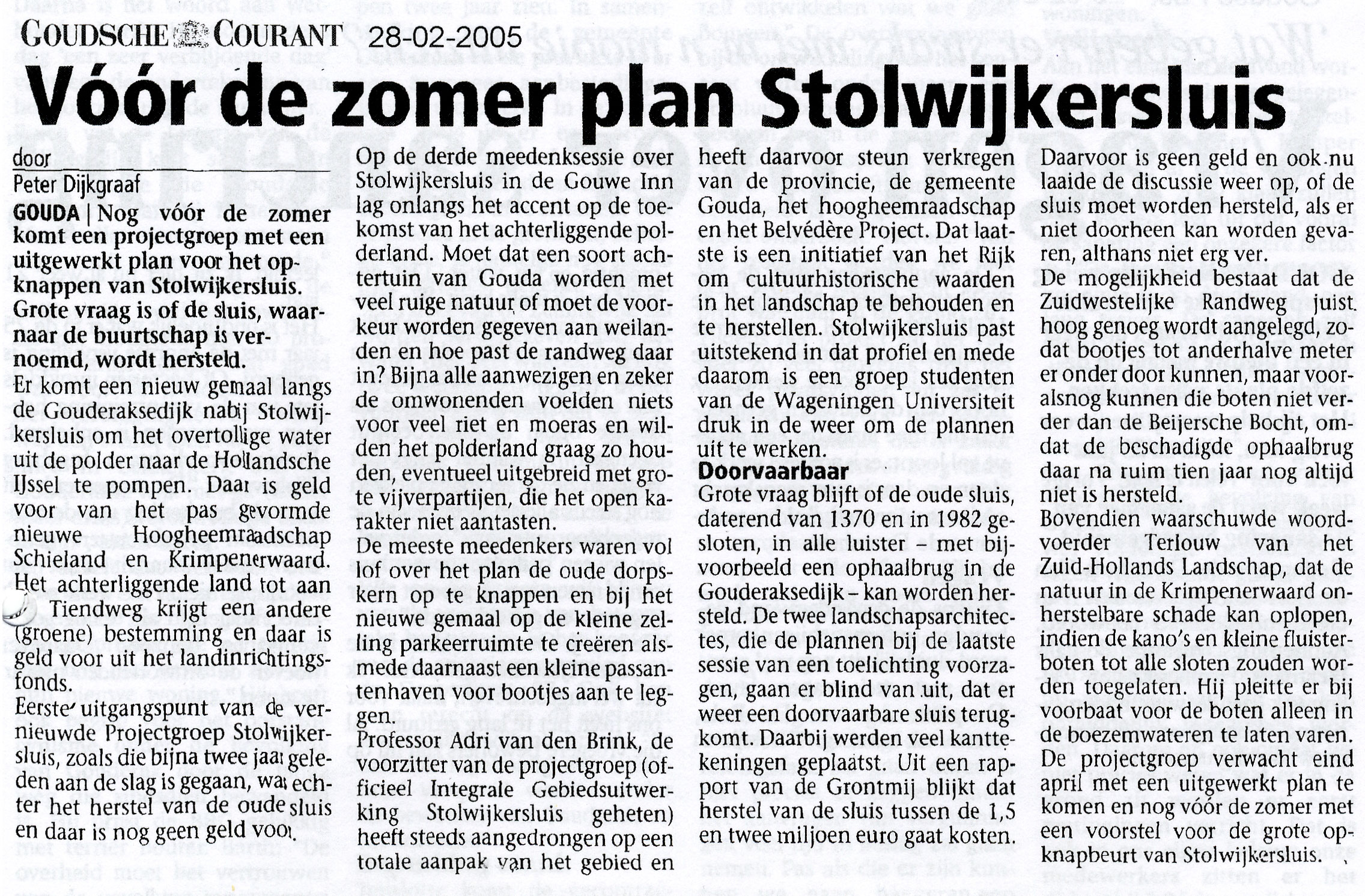 GOUDSCHE COURANT 28-02-2005

Vóór de zomer plan Stolwijkersluis

door
Peter Dijkgraaf

GOUDA | Nog vóór de zomer komt een projectgroep met een uitgewerkt plan voor het opknappen van Stolwijkersluis. Grote vraag is of de sluis, waarnaar de buurtschap is vernoemd, wordt hersteld.

Er komt een nieuw gemaal langs de Gouderaksedijk nabij Stolwijkersluis om het overtollige water uit de polder naar de Hollandsche IJssel te pompen. Daar is geld voor van het pas gevormde nieuwe Hoogheemraadschap Schieland en Krimpenerwaard. Het achterliggende land tot aan Tiendweg krijgt een andere (groene) bestemming en daar is geld voor uit het landinrichtingsfonds.

Eerste uitgangspunt van de vernieuwde Projectgroep Stolwijkersluis, zoals die bijna twee jaar geleden aan de slag is gegaan, was echter het herstel van de oude sluis en daar is nog geen geld voor.

Op de derde meedenksessie over Stolwijkersluis in de Gouwe Inn lag onlangs het accent op de toekomst van het achterliggende polderland. Moet dat een soort achtertuin van Gouda worden met veel ruige natuur of moet de voorkeur worden gegeven aan weilanden en hoe past de randweg daar in? Bijna alle aanwezigen en zeker de omwonenden voelden niets voor veel riet en moeras en wilden het polderland graag zo houden, eventueel uitgebreid met grote vijverpartijen, die het open karakter niet aantasten.

De meeste meedenkers waren vol lof over het plan de oude dorpskern op te knappen en bij het nieuwe gemaal op de kleine zelling parkeerruimte te creëren alsmede daarnaast een kleine passantenhaven voor bootjes aan te leggen.

Professor Adri van den Brink, de voorzitter van de projectgroep (officieel Integrale Gebiedsuitwerking Stolwijkersluis geheten) heeft steeds aangedrongen op een totale aanpak van het gebied en heeft daarvoor steun verkregen van de provincie, de gemeente Gouda, het hoogheemraadschap en het Belvédère Project. Dat laatste is een initiatief van het Rijk om cultuurhistorische waarden in het landschap te behouden en te herstellen. Stolwijkersluis past uitstekend in dat profiel en mede daarom is een groep studenten van de Wageningen Universiteit druk in de weer om de plannen uit te werken.

Doorvaarbaar

Grote vraag blijft of de oude sluis, daterend van 1370 en in 1982 gesloten, in alle luister – met bijvoorbeeld een ophaalbrug in de Gouderaksedijk – kan worden hersteld. De twee landschapsarchitectes, die de plannen bij de laatste sessie van een toelichting voorzagen, gaan er blind van uit, dat er weer een doorvaarbare sluis terugkomt. Daarbij werden veel kanttekeningen geplaatst. Uit een rapport van de Grontmij blijkt dat herstel van de sluis tussen de 1,5 en twee miljoen euro gaat kosten.

Daarvoor is geen geld en ook nu laaide de discussie weer op, of de sluis moet worden hersteld, als er niet doorheen kan worden gevaren, althans niet erg ver.

De mogelijkheid bestaat dat de Zuidwestelijke Randweg juist hoog genoeg wordt aangelegd, zodat bootjes tot anderhalve meter er onder door kunnen, maar vooralsnog kunnen die boten niet verder dan de Beijersche Bocht, omdat de beschadigde ophaalbrug daar na ruim tien jaar nog altijd niet is hersteld.

Bovendien waarschuwde woordvoerder Terlouw van het Zuid-Hollands Landschap, dat de natuur in de Krimpenerwaard onherstelbare schade kan oplopen, indien de kano's en kleine fluisterboten tot alle sloten zouden worden toegelaten. Hij pleitte er bij voorbaat voor de boten alleen in de boezemwateren te laten varen.

De projectgroep verwacht eind april met een uitgewerkt plan te komen en nog vóór de zomer met een voorstel voor de grote opknapbeurt van Stolwijkersluis.